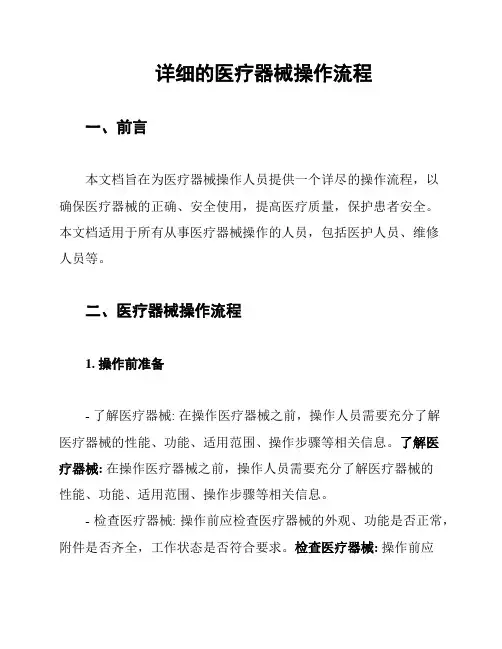 详细的医疗器械操作流程

一、前言

本文档旨在为医疗器械操作人员提供一个详尽的操作流程，以确保医疗器械的正确、安全使用，提高医疗质量，保护患者安全。本文档适用于所有从事医疗器械操作的人员，包括医护人员、维修人员等。

二、医疗器械操作流程

1. 操作前准备

- 了解医疗器械: 在操作医疗器械之前，操作人员需要充分了解医疗器械的性能、功能、适用范围、操作步骤等相关信息。了解医疗器械: 在操作医疗器械之前，操作人员需要充分了解医疗器械的性能、功能、适用范围、操作步骤等相关信息。

- 检查医疗器械: 操作前应检查医疗器械的外观、功能是否正常，附件是否齐全，工作状态是否符合要求。检查医疗器械: 操作前应